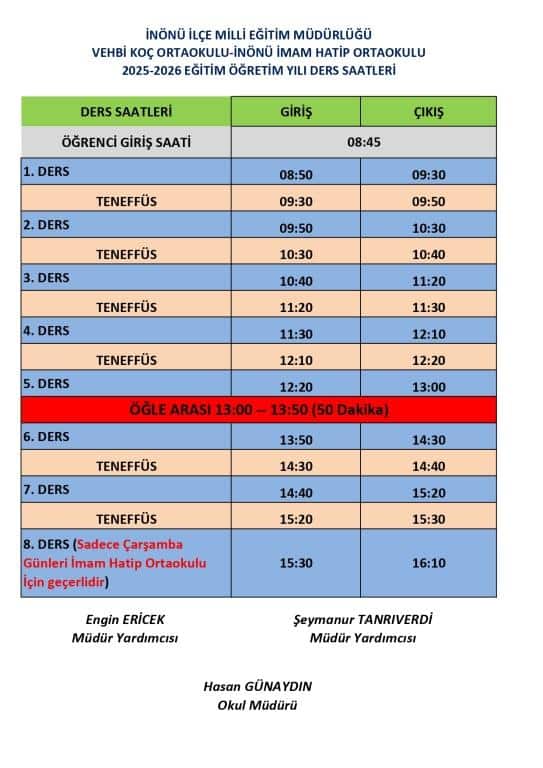 İNÖNÜ İLÇE MİLLİ EĞİTİM MÜDÜRLÜĞÜ
VEHBİ KOÇ ORTAOKULU-İNÖNÜ İMAM HATİP ORTAOKULU
2025-2026 EĞİTİM ÖĞRETİM YILI DERS SAATLERİ

| DERS SAATLERİ | GİRİŞ | ÇIKIŞ |
|---|---|---|
| ÖĞRENCİ GİRİŞ SAATİ | 08:45 | |
| 1. DERS | 08:50 | 09:30 |
| TENEFFÜS | 09:30 | 09:50 |
| 2. DERS | 09:50 | 10:30 |
| TENEFFÜS | 10:30 | 10:40 |
| 3. DERS | 10:40 | 11:20 |
| TENEFFÜS | 11:20 | 11:30 |
| 4. DERS | 11:30 | 12:10 |
| TENEFFÜS | 12:10 | 12:20 |
| 5. DERS | 12:20 | 13:00 |
| ÖĞLE ARASI 13:00 – 13:50 (50 Dakika) | | |
| 6. DERS | 13:50 | 14:30 |
| TENEFFÜS | 14:30 | 14:40 |
| 7. DERS | 14:40 | 15:20 |
| TENEFFÜS | 15:20 | 15:30 |
| 8. DERS (Sadece Çarşamba Günleri İmam Hatip Ortaokulu İçin geçerlidir) | 15:30 | 16:10 |

Engin ERİCEK
Müdür Yardımcısı

Şeymanur TANRIVERDİ
Müdür Yardımcısı

Hasan GÜNAYDIN
Okul Müdürü